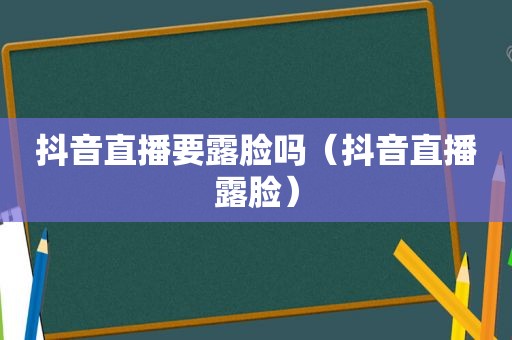 抖音直播要露脸吗（抖音直播露脸）